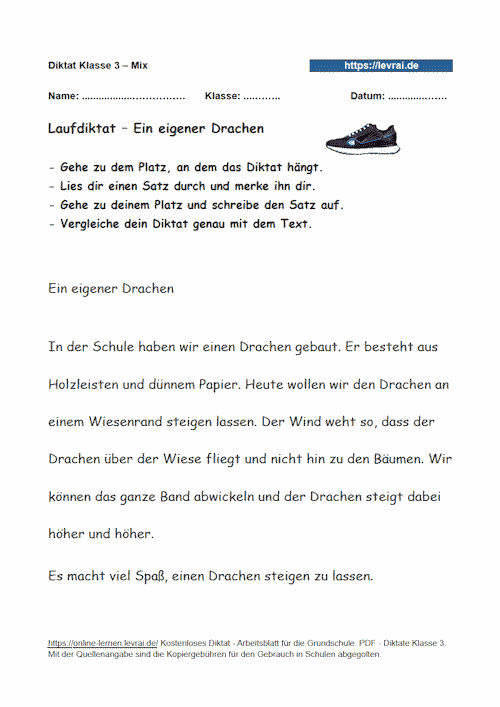 Diktat Klasse 3 – Mix

https://levrai.de

Name: ................................ Klasse: ........... Datum: ...................

Laufdiktat – Ein eigener Drachen

- Gehe zu dem Platz, an dem das Diktat hängt.
- Lies dir einen Satz durch und merke ihn dir.
- Gehe zu deinem Platz und schreibe den Satz auf.
- Vergleiche dein Diktat genau mit dem Text.

Ein eigener Drachen

In der Schule haben wir einen Drachen gebaut. Er besteht aus Holzleisten und dünnem Papier. Heute wollen wir den Drachen an einem Wiesenrand steigen lassen. Der Wind weht so, dass der Drachen über der Wiese fliegt und nicht hin zu den Bäumen. Wir können das ganze Band abwickeln und der Drachen steigt dabei höher und höher.

Es macht viel Spaß, einen Drachen steigen zu lassen.

https://online-lernen.levrai.de/ Kostenloses Diktat - Arbeitsblatt für die Grundschule. PDF - Diktate Klasse 3. Mit der Quellenangabe sind die Kopiergebühren für den Gebrauch in Schulen abgegolten.